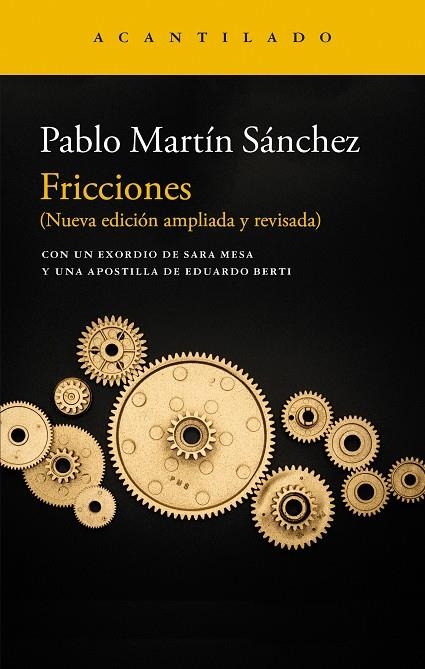 ACANTILADO

Pablo Martín Sánchez
Fricciones
(Nueva edición ampliada y revisada)

CON UN EXORDIO DE SARA MESA
Y UNA APOSTILLA DE EDUARDO BERTI

PMS